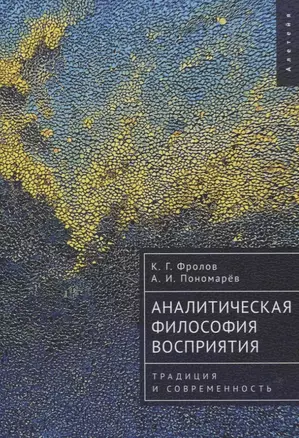 Алетейя

К. Г. Фролов
А. И. Пономарёв

АНАЛИТИЧЕСКАЯ ФИЛОСОФИЯ ВОСПРИЯТИЯ

ТРАДИЦИЯ И СОВРЕМЕННОСТЬ